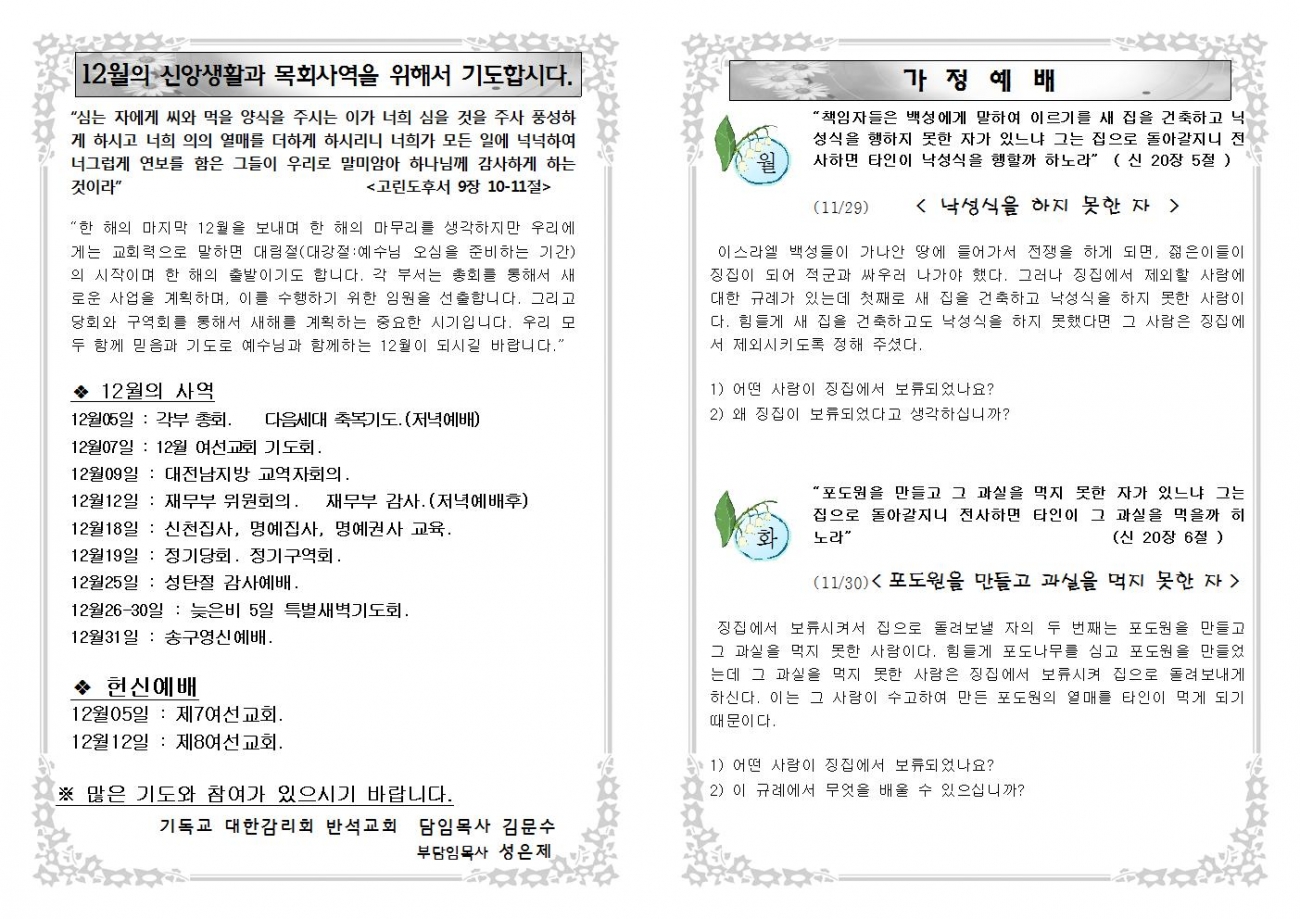 12월의 신앙생활과 목회사역을 위해서 기도합시다.

"심는 자에게 씨와 먹을 양식을 주시는 이가 너희 심을 것을 주사 풍성하게 하시고 너희 의의 열매를 더하게 하시리니 너희가 모든 일에 넉넉하여 너그럽게 연보를 함은 그들이 우리로 말미암아 하나님께 감사하게 하는 것이라" <고린도후서 9장 10-11절>

"한 해의 마지막 12월을 보내며 한 해의 마무리를 생각하지만 우리에게는 교회력으로 말하면 대림절(대강절:예수님 오심을 준비하는 기간)의 시작이며 한 해의 출발이기도 합니다. 각 부서는 총회를 통해서 새로운 사업을 계획하며, 이를 수행하기 위한 임원을 선출합니다. 그리고 당회와 구역회를 통해서 새해를 계획하는 중요한 시기입니다. 우리 모두 함께 믿음과 기도로 예수님과 함께하는 12월이 되시길 바랍니다."

❖ 12월의 사역
12월05일 : 각부 총회. 다음세대 축복기도.(저녁예배)
12월07일 : 12월 여선교회 기도회.
12월09일 : 대전남지방 교역자회의.
12월12일 : 재무부 위원회의. 재무부 감사.(저녁예배후)
12월18일 : 신천집사, 명예집사, 명예권사 교육.
12월19일 : 정기당회. 정기구역회.
12월25일 : 성탄절 감사예배.
12월26-30일 : 늦은비 5일 특별새벽기도회.
12월31일 : 송구영신예배.

❖ 헌신예배
12월05일 : 제7여선교회.
12월12일 : 제8여선교회.

※ 많은 기도와 참여가 있으시기 바랍니다.

기독교 대한감리회 반석교회 담임목사 김문수
부담임목사 성은제

가 정 예 배

월
"책임자들은 백성에게 말하여 이르기를 새 집을 건축하고 낙성식을 행하지 못한 자가 있느냐 그는 집으로 돌아갈지니 전사하면 타인이 낙성식을 행할까 하노라" ( 신 20장 5절 )

(11/29) < 낙성식을 하지 못한 자 >

이스라엘 백성들이 가나안 땅에 들어가서 전쟁을 하게 되면, 젊은이들이 징집이 되어 적군과 싸우러 나가야 했다. 그러나 징집에서 제외할 사람에 대한 규례가 있는데 첫째로 새 집을 건축하고 낙성식을 하지 못한 사람이다. 힘들게 새 집을 건축하고도 낙성식을 하지 못했다면 그 사람은 징집에서 제외시키도록 정해 주셨다.

1) 어떤 사람이 징집에서 보류되었나요?
2) 왜 징집이 보류되었다고 생각하십니까?

화
"포도원을 만들고 그 과실을 먹지 못한 자가 있느냐 그는 집으로 돌아갈지니 전사하면 타인이 그 과실을 먹을까 하노라" (신 20장 6절 )

(11/30) < 포도원을 만들고 과실을 먹지 못한 자 >

징집에서 보류시켜서 집으로 돌려보낼 자의 두 번째는 포도원을 만들고 그 과실을 먹지 못한 사람이다. 힘들게 포도나무를 심고 포도원을 만들었는데 그 과실을 먹지 못한 사람은 징집에서 보류시켜 집으로 돌려보내게 하신다. 이는 그 사람이 수고하여 만든 포도원의 열매를 타인이 먹게 되기 때문이다.

1) 어떤 사람이 징집에서 보류되었나요?
2) 이 규례에서 무엇을 배울 수 있으십니까?